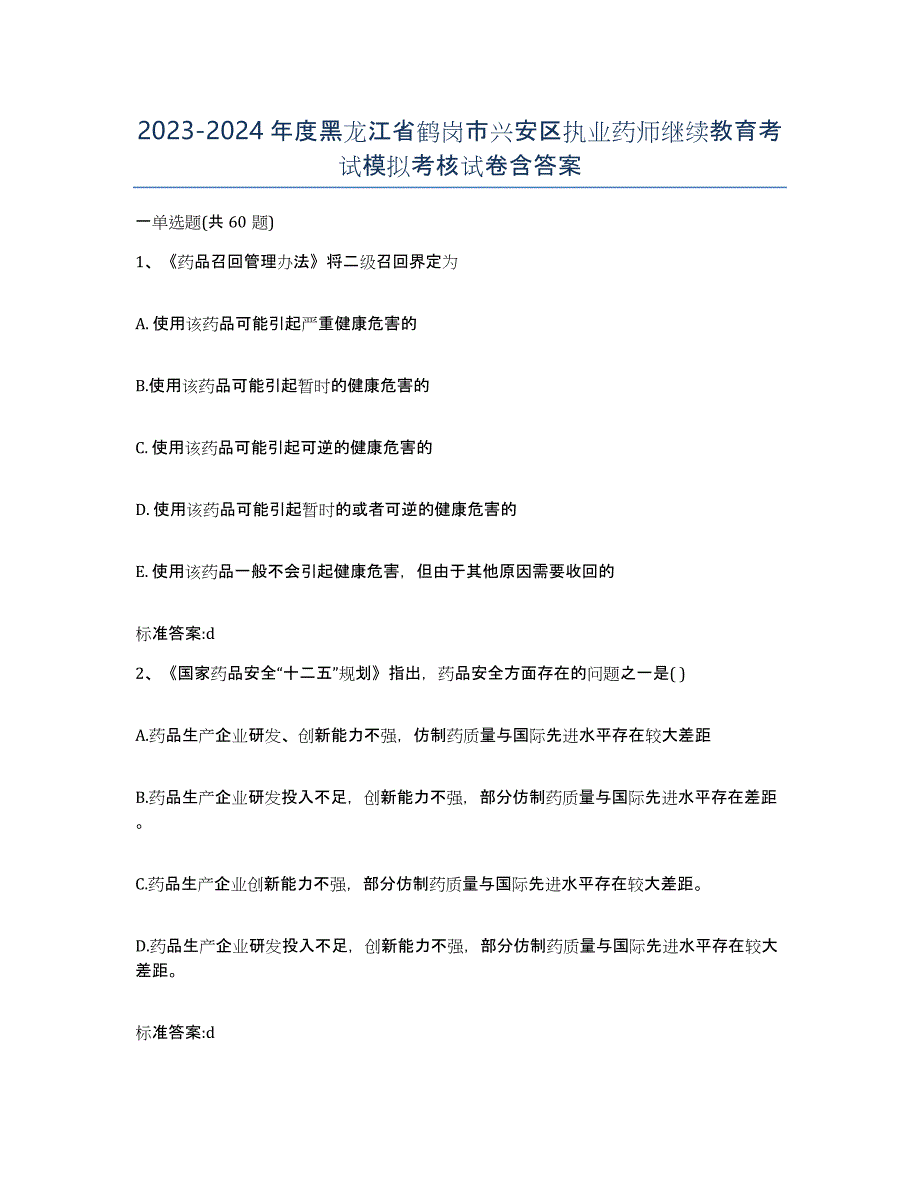 2023-2024年度黑龙江省鹤岗市兴安区执业药师继续教育考试模拟考核试卷含答案

一单选题(共 60 题)

1、《药品召回管理办法》将二级召回界定为

A. 使用该药品可能引起严重健康危害的

B.使用该药品可能引起暂时的健康危害的

C. 使用该药品可能引起可逆的健康危害的

D. 使用该药品可能引起暂时的或者可逆的健康危害的

E. 使用该药品一般不会引起健康危害，但由于其他原因需要收回的

标准答案:d

2、《国家药品安全“十二五”规划》指出，药品安全方面存在的问题之一是( )

A.药品生产企业研发、创新能力不强，仿制药质量与国际先进水平存在较大差距

B.药品生产企业研发投入不足，创新能力不强，部分仿制药质量与国际先进水平存在差距。

C.药品生产企业创新能力不强，部分仿制药质量与国际先进水平存在较大差距。

D.药品生产企业研发投入不足，创新能力不强，部分仿制药质量与国际先进水平存在较大差距。

标准答案:d